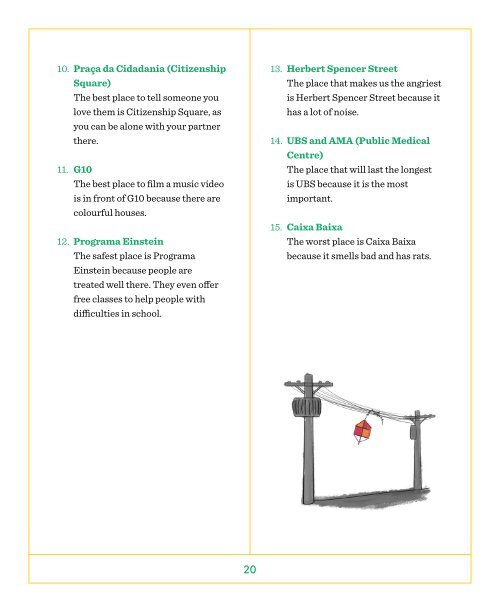 10. Praça da Cidadania (Citizenship Square)
The best place to tell someone you love them is Citizenship Square, as you can be alone with your partner there.

11. G10
The best place to film a music video is in front of G10 because there are colourful houses.

12. Programa Einstein
The safest place is Programa Einstein because people are treated well there. They even offer free classes to help people with difficulties in school.

13. Herbert Spencer Street
The place that makes us the angriest is Herbert Spencer Street because it has a lot of noise.

14. UBS and AMA (Public Medical Centre)
The place that will last the longest is UBS because it is the most important.

15. Caixa Baixa
The worst place is Caixa Baixa because it smells bad and has rats.

20